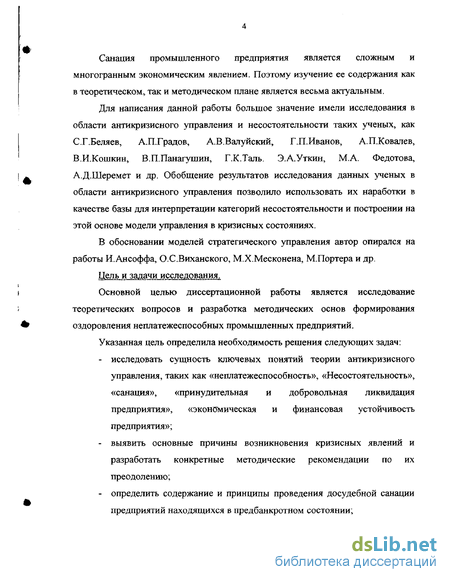 4

Санация промышленного предприятия является сложным и многогранным экономическим явлением. Поэтому изучение ее содержания как в теоретическом, так и методическом плане является весьма актуальным.

Для написания данной работы большое значение имели исследования в области антикризисного управления и несостоятельности таких ученых, как С.Г.Беляев, А.П.Градов, А.В.Валуйский, Г.П.Иванов, А.П.Ковалев, В.И.Кошкин, В.П.Панагушин, Г.К.Таль. Э.А.Уткин, М.А. Федотова, А.Д.Шеремет и др. Обобщение результатов исследования данных ученых в области антикризисного управления позволило использовать их наработки в качестве базы для интерпретации категорий несостоятельности и построении на этой основе модели управления в кризисных состояниях.

В обосновании моделей стратегического управления автор опирался на работы И.Ансоффа, О.С.Виханского, М.Х.Месконена, М.Портера и др.

Цель и задачи исследования.

Основной целью диссертационной работы является исследование теоретических вопросов и разработка методических основ формирования оздоровления неплатежеспособных промышленных предприятий.

Указанная цель определила необходимость решения следующих задач:

- исследовать сущность ключевых понятий теории антикризисного управления, таких как «неплатежеспособность», «Несостоятельность», «санация», «принудительная и добровольная ликвидация предприятия», «экономическая и финансовая устойчивость предприятия»;
- выявить основные причины возникновения кризисных явлений и разработать конкретные методические рекомендации по их преодолению;
- определить содержание и принципы проведения досудебной санации предприятий находящихся в предбанкротном состоянии;

dsLib.net
библиотека диссертаций